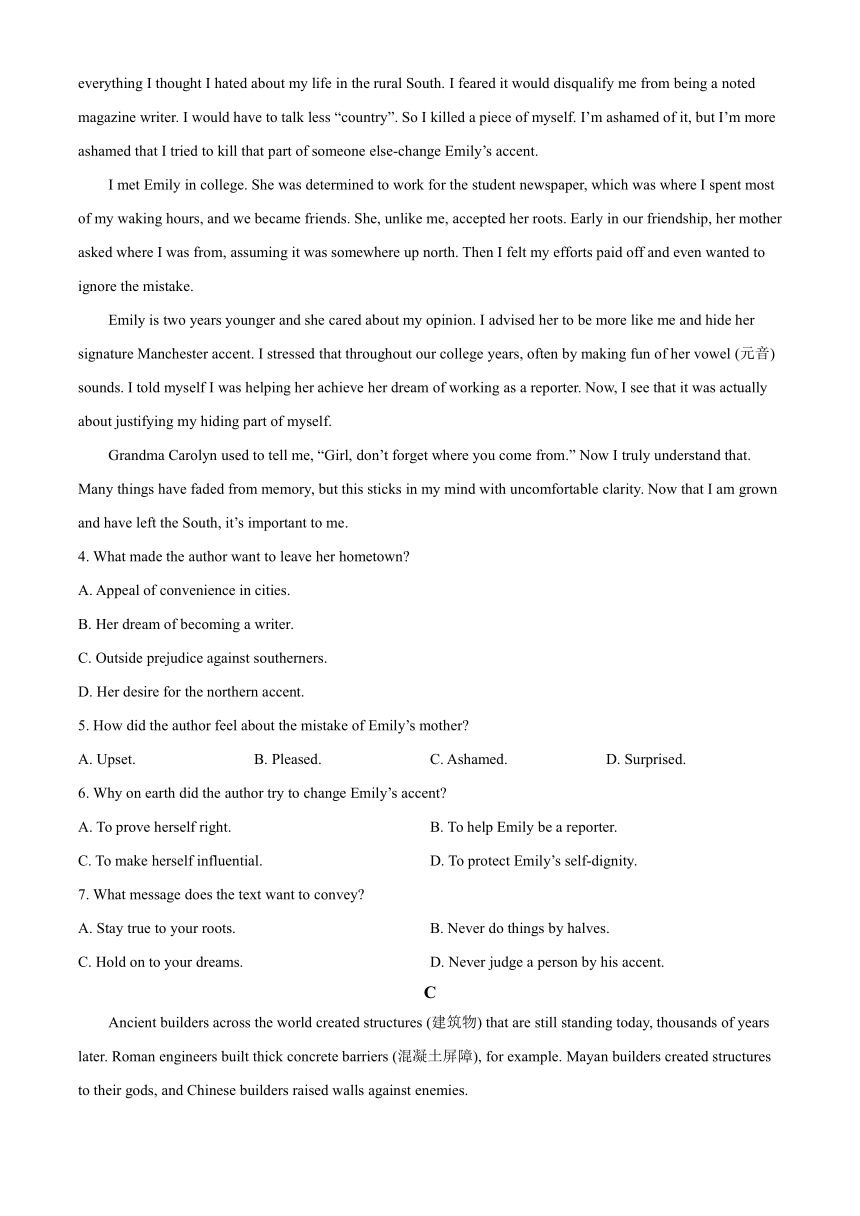 everything I thought I hated about my life in the rural South. I feared it would disqualify me from being a noted magazine writer. I would have to talk less “country”. So I killed a piece of myself. I’m ashamed of it, but I’m more ashamed that I tried to kill that part of someone else-change Emily’s accent.

I met Emily in college. She was determined to work for the student newspaper, which was where I spent most of my waking hours, and we became friends. She, unlike me, accepted her roots. Early in our friendship, her mother asked where I was from, assuming it was somewhere up north. Then I felt my efforts paid off and even wanted to ignore the mistake.

Emily is two years younger and she cared about my opinion. I advised her to be more like me and hide her signature Manchester accent. I stressed that throughout our college years, often by making fun of her vowel (元音) sounds. I told myself I was helping her achieve her dream of working as a reporter. Now, I see that it was actually about justifying my hiding part of myself.

Grandma Carolyn used to tell me, “Girl, don’t forget where you come from.” Now I truly understand that. Many things have faded from memory, but this sticks in my mind with uncomfortable clarity. Now that I am grown and have left the South, it’s important to me.

4. What made the author want to leave her hometown?

A. Appeal of convenience in cities.

B. Her dream of becoming a writer.

C. Outside prejudice against southerners.

D. Her desire for the northern accent.

5. How did the author feel about the mistake of Emily’s mother?

A. Upset.

B. Pleased.

C. Ashamed.

D. Surprised.

6. Why on earth did the author try to change Emily’s accent?

A. To prove herself right.

B. To help Emily be a reporter.

C. To make herself influential.

D. To protect Emily’s self-dignity.

7. What message does the text want to convey?

A. Stay true to your roots.

B. Never do things by halves.

C. Hold on to your dreams.

D. Never judge a person by his accent.

C

Ancient builders across the world created structures (建筑物) that are still standing today, thousands of years later. Roman engineers built thick concrete barriers (混凝土屏障), for example. Mayan builders created structures to their gods, and Chinese builders raised walls against enemies.